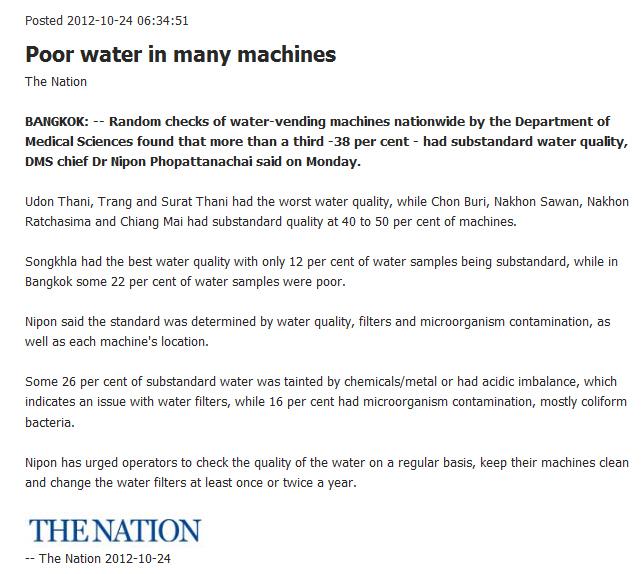 Posted 2012-10-24 06:34:51

Poor water in many machines

The Nation

BANGKOK: -- Random checks of water-vending machines nationwide by the Department of Medical Sciences found that more than a third -38 per cent - had substandard water quality, DMS chief Dr Nipon Phopattanachai said on Monday.

Udon Thani, Trang and Surat Thani had the worst water quality, while Chon Buri, Nakhon Sawan, Nakhon Ratchasima and Chiang Mai had substandard quality at 40 to 50 per cent of machines.

Songkhla had the best water quality with only 12 per cent of water samples being substandard, while in Bangkok some 22 per cent of water samples were poor.

Nipon said the standard was determined by water quality, filters and microorganism contamination, as well as each machine's location.

Some 26 per cent of substandard water was tainted by chemicals/metal or had acidic imbalance, which indicates an issue with water filters, while 16 per cent had microorganism contamination, mostly coliform bacteria.

Nipon has urged operators to check the quality of the water on a regular basis, keep their machines clean and change the water filters at least once or twice a year.

THE NATION

-- The Nation 2012-10-24